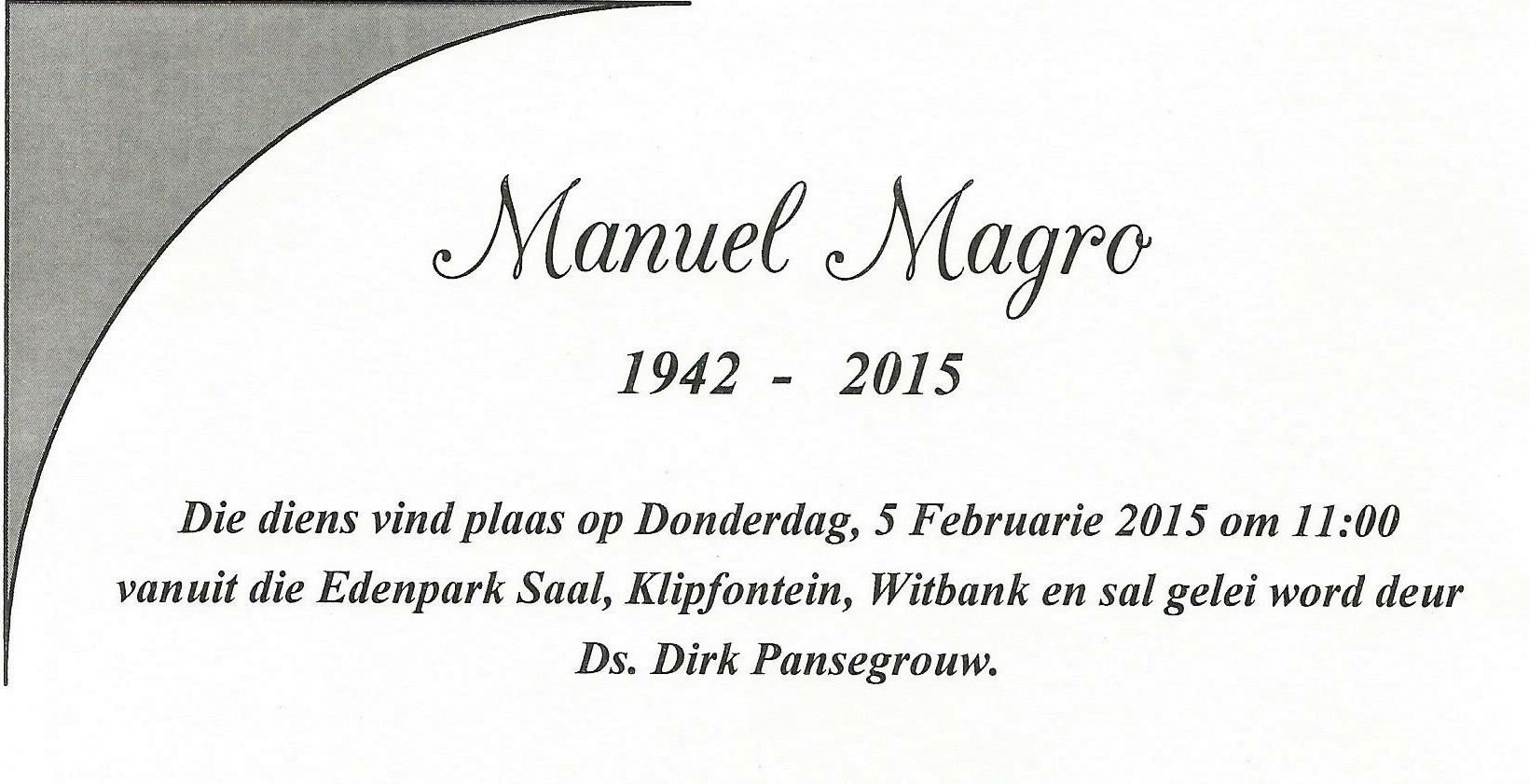 Manuel Magro

1942 - 2015

Die diens vind plaas op Donderdag, 5 Februarie 2015 om 11:00 vanuit die Edenpark Saal, Klipfontein, Witbank en sal gelei word deur Ds. Dirk Pansegrouw.